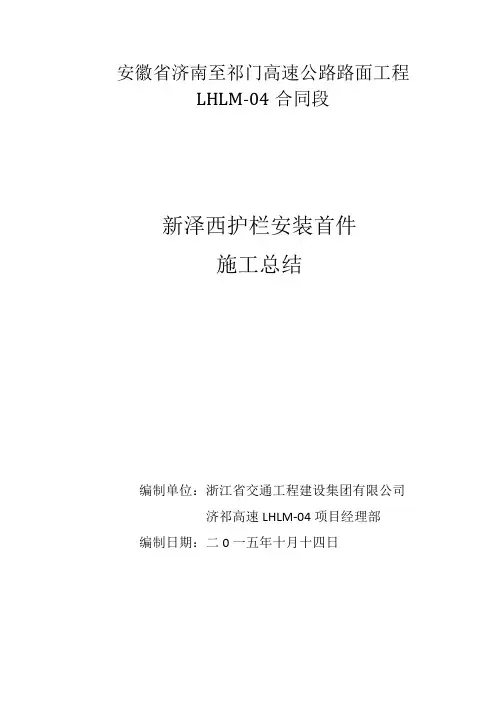 安徽省济南至祁门高速公路路面工程
LHLM-04合同段

新泽西护栏安装首件
施工总结

编制单位：浙江省交通工程建设集团有限公司
济祁高速LHLM-04项目经理部
编制日期：二0一五年十月十四日